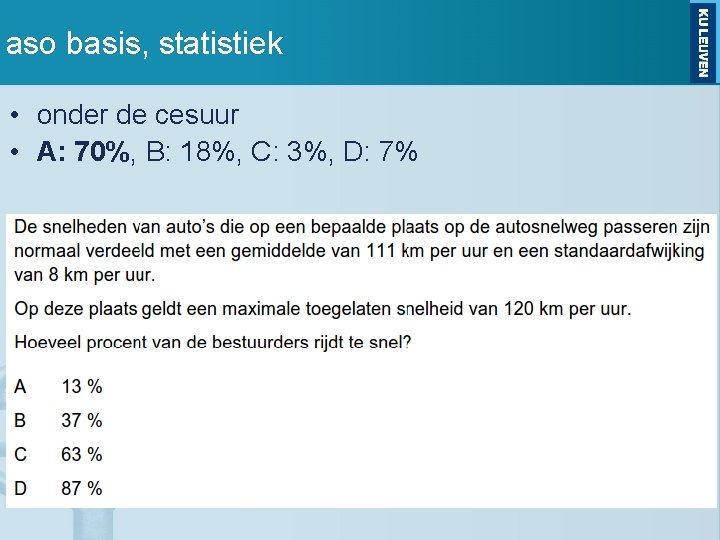 aso basis, statistiek

KU LEUVEN

• onder de cesuur
• **A: 70%**, B: 18%, C: 3%, D: 7%

De snelheden van auto's die op een bepaalde plaats op de autosnelweg passeren zijn normaal verdeeld met een gemiddelde van 111 km per uur en een standaardafwijking van 8 km per uur.

Op deze plaats geldt een maximale toegelaten snelheid van 120 km per uur.

Hoeveel procent van de bestuurders rijdt te snel?

A 13 %

B 37 %

C 63 %

D 87 %